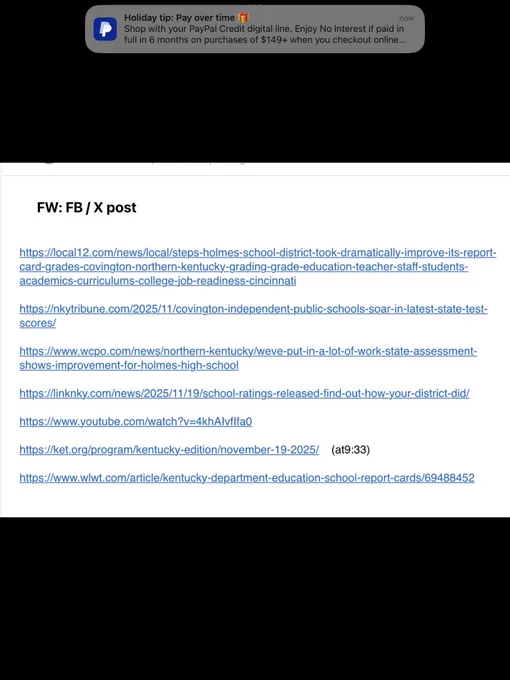 Holiday tip: Pay over time 🎁
now
Shop with your PayPal Credit digital line. Enjoy No Interest if paid in full in 6 months on purchases of $149+ when you checkout online...

FW: FB / X post

https://local12.com/news/local/steps-holmes-school-district-took-dramatically-improve-its-report-card-grades-covington-northern-kentucky-grading-grade-education-teacher-staff-students-academics-curriculums-college-job-readiness-cincinnati

https://nkytribune.com/2025/11/covington-independent-public-schools-soar-in-latest-state-test-scores/

https://www.wcpo.com/news/northern-kentucky/weve-put-in-a-lot-of-work-state-assessment-shows-improvement-for-holmes-high-school

https://linknky.com/news/2025/11/19/school-ratings-released-find-out-how-your-district-did/

https://www.youtube.com/watch?v=4khAIvfIfa0

https://ket.org/program/kentucky-edition/november-19-2025/ (at9:33)

https://www.wlwt.com/article/kentucky-department-education-school-report-cards/69488452